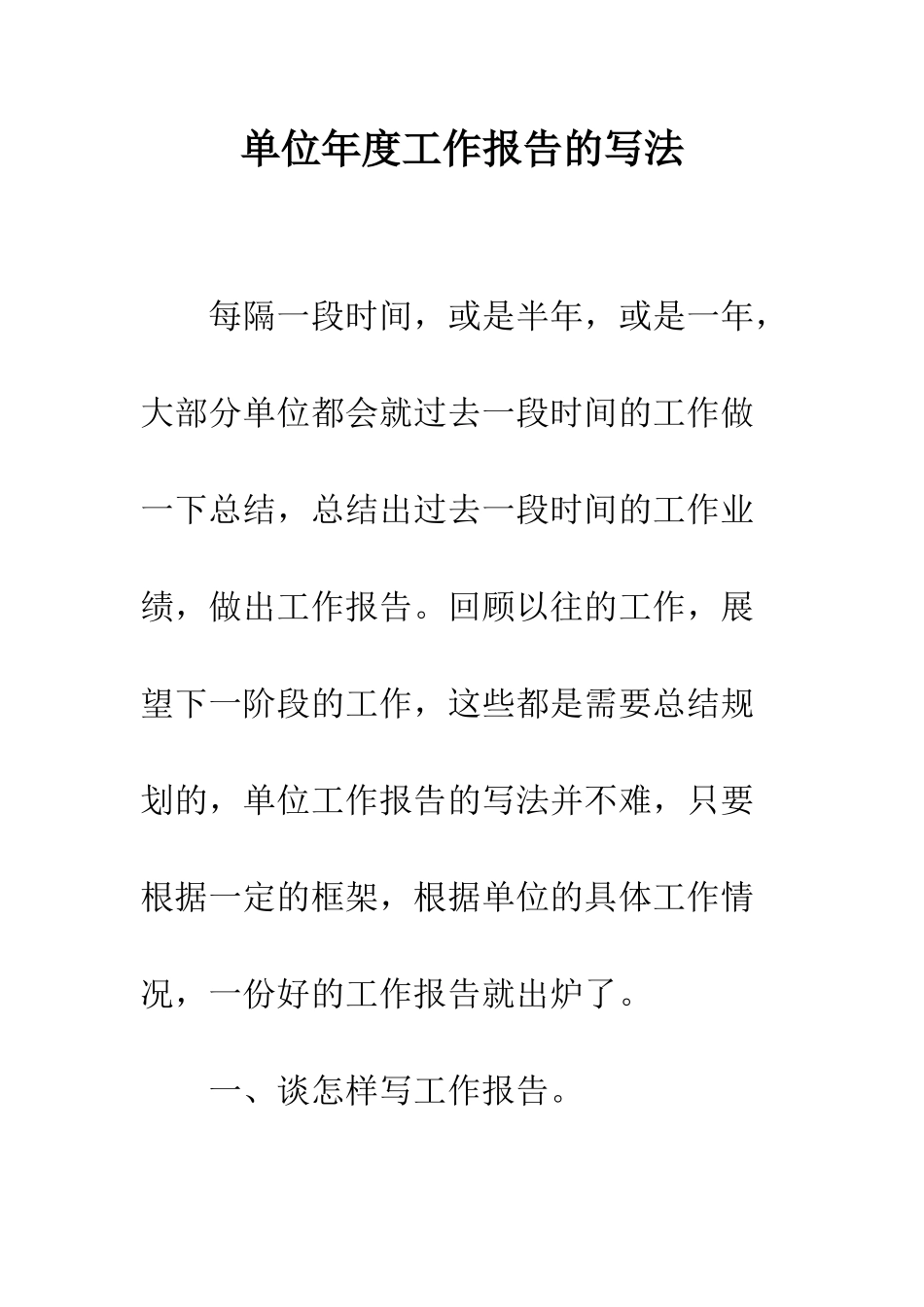 单位年度工作报告的写法

每隔一段时间，或是半年，或是一年，大部分单位都会就过去一段时间的工作做一下总结，总结出过去一段时间的工作业绩，做出工作报告。回顾以往的工作，展望下一阶段的工作，这些都是需要总结规划的，单位工作报告的写法并不难，只要根据一定的框架，根据单位的具体工作情况，一份好的工作报告就出炉了。

一、谈怎样写工作报告。